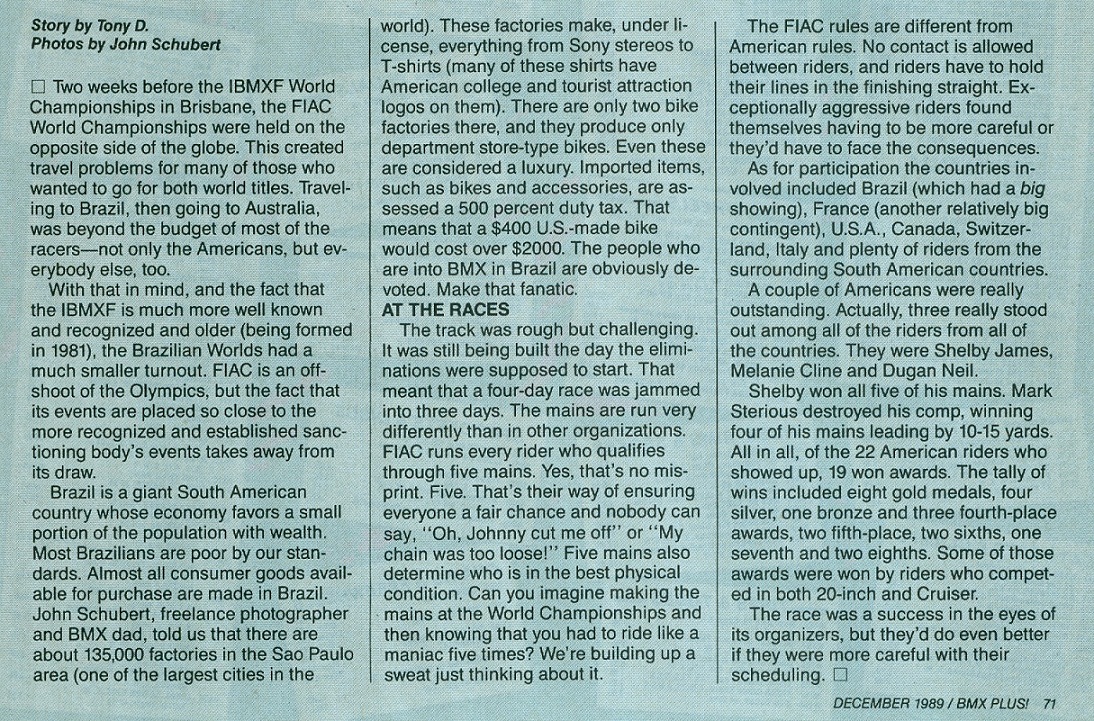 Story by Tony D.
Photos by John Schubert

□ Two weeks before the IBMXF World Championships in Brisbane, the FIAC World Championships were held on the opposite side of the globe. This created travel problems for many of those who wanted to go for both world titles. Traveling to Brazil, then going to Australia, was beyond the budget of most of the racers—not only the Americans, but everybody else, too.

With that in mind, and the fact that the IBMXF is much more well known and recognized and older (being formed in 1981), the Brazilian Worlds had a much smaller turnout. FIAC is an offshoot of the Olympics, but the fact that its events are placed so close to the more recognized and established sanctioning body's events takes away from its draw.

Brazil is a giant South American country whose economy favors a small portion of the population with wealth. Most Brazilians are poor by our standards. Almost all consumer goods available for purchase are made in Brazil. John Schubert, freelance photographer and BMX dad, told us that there are about 135,000 factories in the Sao Paulo area (one of the largest cities in the world). These factories make, under license, everything from Sony stereos to T-shirts (many of these shirts have American college and tourist attraction logos on them). There are only two bike factories there, and they produce only department store-type bikes. Even these are considered a luxury. Imported items, such as bikes and accessories, are assessed a 500 percent duty tax. That means that a $400 U.S.-made bike would cost over $2000. The people who are into BMX in Brazil are obviously devoted. Make that fanatic.

AT THE RACES

The track was rough but challenging. It was still being built the day the eliminations were supposed to start. That meant that a four-day race was jammed into three days. The mains are run very differently than in other organizations. FIAC runs every rider who qualifies through five mains. Yes, that's no misprint. Five. That's their way of ensuring everyone a fair chance and nobody can say, "Oh, Johnny cut me off" or "My chain was too loose!" Five mains also determine who is in the best physical condition. Can you imagine making the mains at the World Championships and then knowing that you had to ride like a maniac five times? We're building up a sweat just thinking about it.

The FIAC rules are different from American rules. No contact is allowed between riders, and riders have to hold their lines in the finishing straight. Exceptionally aggressive riders found themselves having to be more careful or they'd have to face the consequences.

As for participation the countries involved included Brazil (which had a big showing), France (another relatively big contingent), U.S.A., Canada, Switzerland, Italy and plenty of riders from the surrounding South American countries.

A couple of Americans were really outstanding. Actually, three really stood out among all of the riders from all of the countries. They were Shelby James, Melanie Cline and Dugan Neil.

Shelby won all five of his mains. Mark Sterious destroyed his comp, winning four of his mains leading by 10-15 yards. All in all, of the 22 American riders who showed up, 19 won awards. The tally of wins included eight gold medals, four silver, one bronze and three fourth-place awards, two fifth-place, two sixths, one seventh and two eighths. Some of those awards were won by riders who competed in both 20-inch and Cruiser.

The race was a success in the eyes of its organizers, but they'd do even better if they were more careful with their scheduling. □

DECEMBER 1989 / BMX PLUS! 71